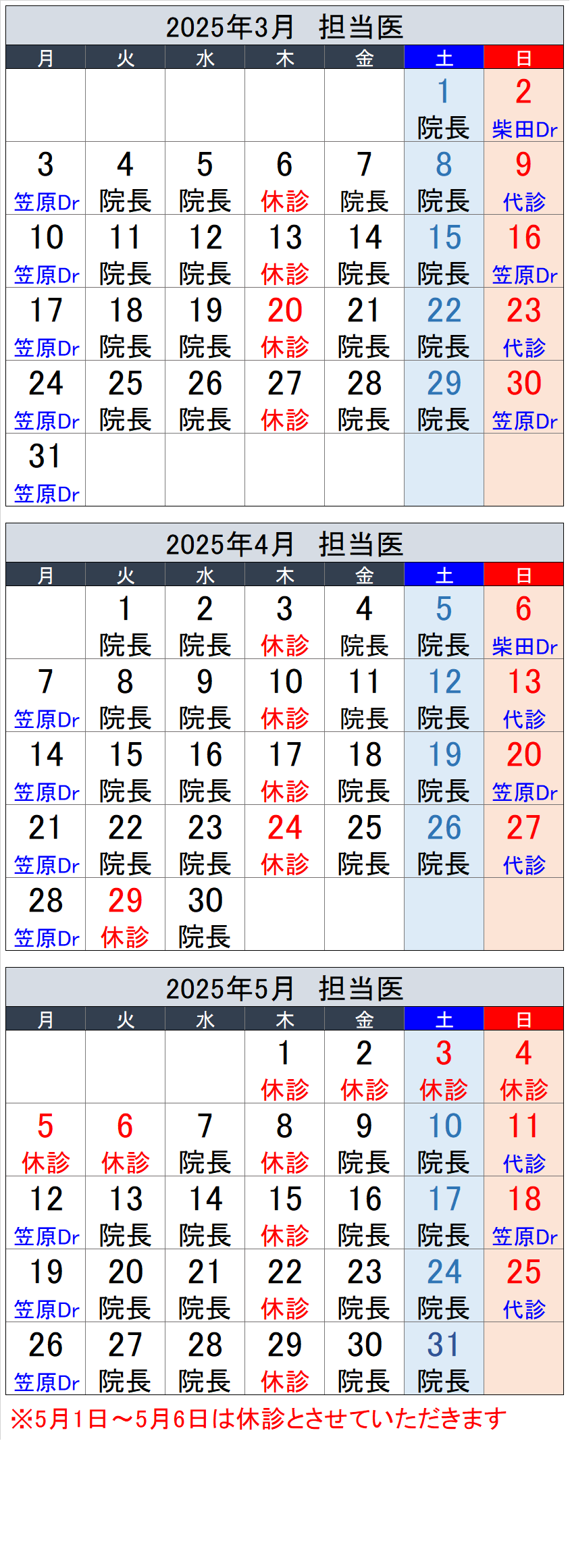 2025年3月　担当医

| 月 | 火 | 水 | 木 | 金 | 土 | 日 |
|---|---|---|---|---|---|---|
| | | | | | 1 院長 | 2 柴田Dr |
| 3 笠原Dr | 4 院長 | 5 院長 | 6 休診 | 7 院長 | 8 院長 | 9 代診 |
| 10 笠原Dr | 11 院長 | 12 院長 | 13 休診 | 14 院長 | 15 院長 | 16 笠原Dr |
| 17 笠原Dr | 18 院長 | 19 院長 | 20 休診 | 21 院長 | 22 院長 | 23 代診 |
| 24 笠原Dr | 25 院長 | 26 院長 | 27 休診 | 28 院長 | 29 院長 | 30 笠原Dr |
| 31 笠原Dr | | | | | | |

2025年4月　担当医

| 月 | 火 | 水 | 木 | 金 | 土 | 日 |
|---|---|---|---|---|---|---|
| | 1 院長 | 2 院長 | 3 休診 | 4 院長 | 5 院長 | 6 柴田Dr |
| 7 笠原Dr | 8 院長 | 9 院長 | 10 休診 | 11 院長 | 12 院長 | 13 代診 |
| 14 笠原Dr | 15 院長 | 16 院長 | 17 休診 | 18 院長 | 19 院長 | 20 笠原Dr |
| 21 笠原Dr | 22 院長 | 23 院長 | 24 休診 | 25 院長 | 26 院長 | 27 代診 |
| 28 笠原Dr | 29 休診 | 30 院長 | | | | |

2025年5月　担当医

| 月 | 火 | 水 | 木 | 金 | 土 | 日 |
|---|---|---|---|---|---|---|
| | | | 1 休診 | 2 休診 | 3 休診 | 4 休診 |
| 5 休診 | 6 休診 | 7 院長 | 8 休診 | 9 院長 | 10 院長 | 11 代診 |
| 12 笠原Dr | 13 院長 | 14 院長 | 15 休診 | 16 院長 | 17 院長 | 18 笠原Dr |
| 19 笠原Dr | 20 院長 | 21 院長 | 22 休診 | 23 院長 | 24 院長 | 25 代診 |
| 26 笠原Dr | 27 院長 | 28 院長 | 29 休診 | 30 院長 | 31 院長 | |

※5月1日～5月6日は休診とさせていただきます